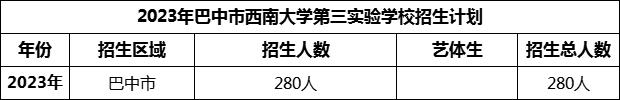 | 2023年巴中市西南大学第三实验学校招生计划 | | | | |
|---|---|---|---|---|
| 年份 | 招生区域 | 招生人数 | 艺体生 | 招生总人数 |
| 2023年 | 巴中市 | 280人 | | 280人 |